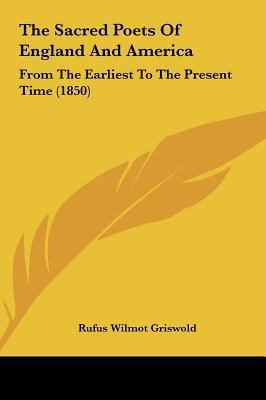 The Sacred Poets Of England And America

From The Earliest To The Present Time (1850)

Rufus Wilmot Griswold